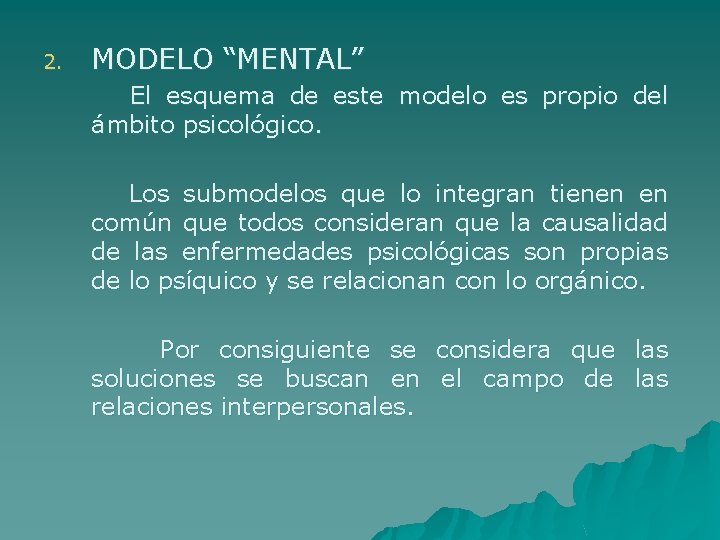 2. MODELO “MENTAL”

El esquema de este modelo es propio del ámbito psicológico.

Los submodelos que lo integran tienen en común que todos consideran que la causalidad de las enfermedades psicológicas son propias de lo psíquico y se relacionan con lo orgánico.

Por consiguiente se considera que las soluciones se buscan en el campo de las relaciones interpersonales.